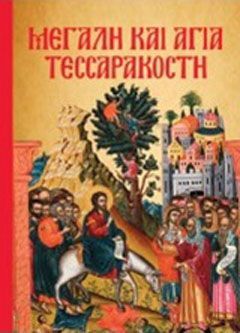 ΜΕΓΑΛΗ ΚΑΙ ΑΓΙΑ ΤΕΣΣΑΡΑΚΟΣΤΗ